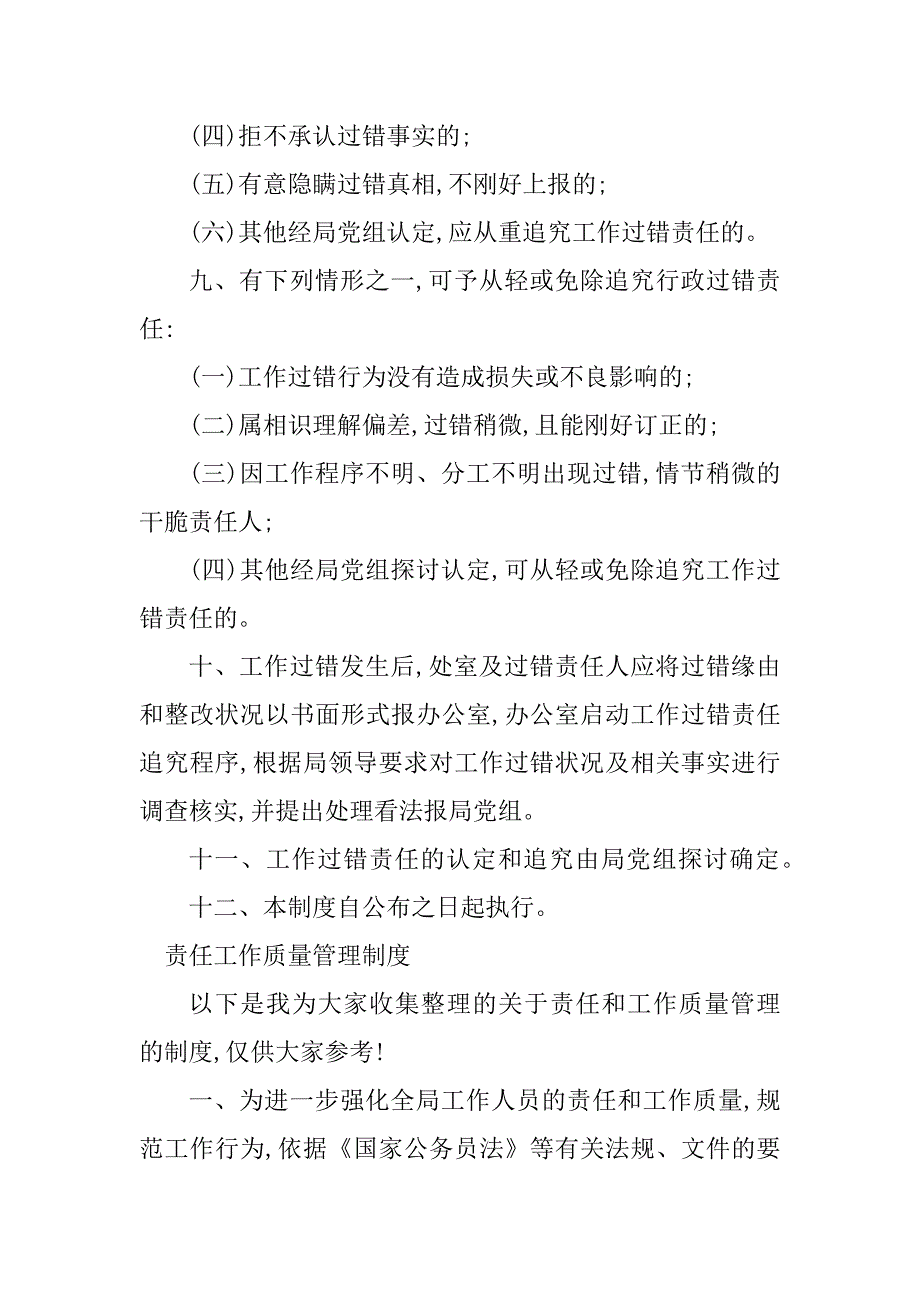 (四)拒不承认过错事实的;

(五)有意隐瞒过错真相,不刚好上报的;

(六)其他经局党组认定,应从重追究工作过错责任的。

九、有下列情形之一,可予从轻或免除追究行政过错责任:

(一)工作过错行为没有造成损失或不良影响的;

(二)属相识理解偏差,过错稍微,且能刚好订正的;

(三)因工作程序不明、分工不明出现过错,情节稍微的干脆责任人;

(四)其他经局党组探讨认定,可从轻或免除追究工作过错责任的。

十、工作过错发生后,处室及过错责任人应将过错缘由和整改状况以书面形式报办公室,办公室启动工作过错责任追究程序,根据局领导要求对工作过错状况及相关事实进行调查核实,并提出处理看法报局党组。

十一、工作过错责任的认定和追究由局党组探讨确定。

十二、本制度自公布之日起执行。

责任工作质量管理制度

以下是我为大家收集整理的关于责任和工作质量管理的制度,仅供大家参考!

一、为进一步强化全局工作人员的责任和工作质量,规范工作行为,依据《国家公务员法》等有关法规、文件的要